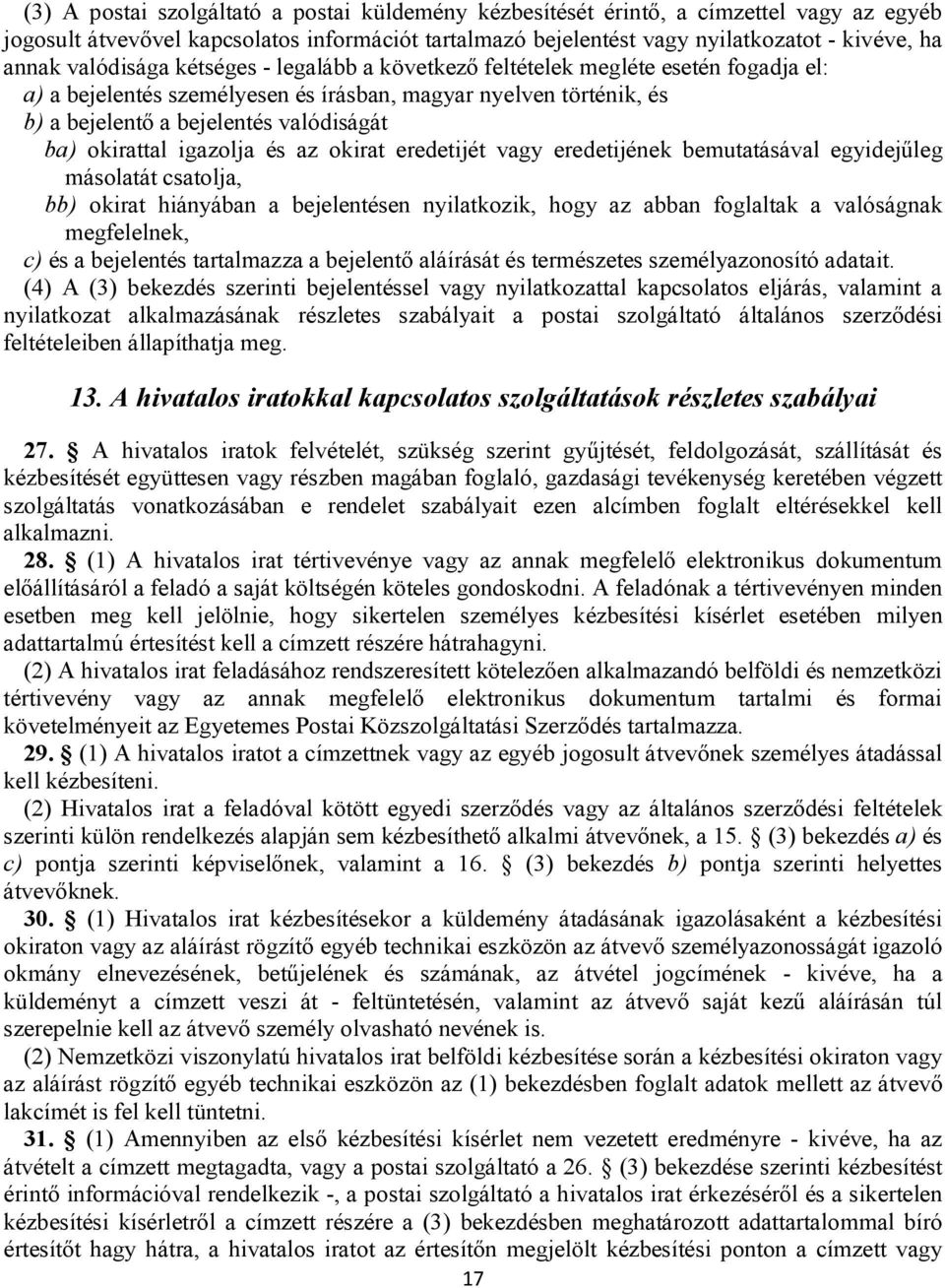 (3) A postai szolgáltató a postai küldemény kézbesítését érintő, a címzettel vagy az egyéb jogosult átvevővel kapcsolatos információt tartalmazó bejelentést vagy nyilatkozatot - kivéve, ha annak valódisága kétséges - legalább a következő feltételek megléte esetén fogadja el:

a) a bejelentés személyesen és írásban, magyar nyelven történik, és

b) a bejelentő a bejelentés valódiságát

ba) okirattal igazolja és az okirat eredetijét vagy eredetijének bemutatásával egyidejűleg másolatát csatolja,

bb) okirat hiányában a bejelentésen nyilatkozik, hogy az abban foglaltak a valóságnak megfelelnek,

c) és a bejelentés tartalmazza a bejelentő aláírását és természetes személyazonosító adatait.

(4) A (3) bekezdés szerinti bejelentéssel vagy nyilatkozattal kapcsolatos eljárás, valamint a nyilatkozat alkalmazásának részletes szabályait a postai szolgáltató általános szerződési feltételeiben állapíthatja meg.

13. A hivatalos iratokkal kapcsolatos szolgáltatások részletes szabályai

27. § A hivatalos iratok felvételét, szükség szerint gyűjtését, feldolgozását, szállítását és kézbesítését együttesen vagy részben magában foglaló, gazdasági tevékenység keretében végzett szolgáltatás vonatkozásában e rendelet szabályait ezen alcímben foglalt eltérésekkel kell alkalmazni.

28. § (1) A hivatalos irat tértivevénye vagy az annak megfelelő elektronikus dokumentum előállításáról a feladó a saját költségén köteles gondoskodni. A feladónak a tértivevényen minden esetben meg kell jelölnie, hogy sikertelen személyes kézbesítési kísérlet esetében milyen adattartalmú értesítést kell a címzett részére hátrahagyni.

(2) A hivatalos irat feladásához rendszeresített kötelezően alkalmazandó belföldi és nemzetközi tértivevény vagy az annak megfelelő elektronikus dokumentum tartalmi és formai követelményeit az Egyetemes Postai Közszolgáltatási Szerződés tartalmazza.

29. § (1) A hivatalos iratot a címzettnek vagy az egyéb jogosult átvevőnek személyes átadással kell kézbesíteni.

(2) Hivatalos irat a feladóval kötött egyedi szerződés vagy az általános szerződési feltételek szerinti külön rendelkezés alapján sem kézbesíthető alkalmi átvevőnek, a 15. § (3) bekezdés a) és c) pontja szerinti képviselőnek, valamint a 16. § (3) bekezdés b) pontja szerinti helyettes átvevőknek.

30. § (1) Hivatalos irat kézbesítésekor a küldemény átadásának igazolásaként a kézbesítési okiraton vagy az aláírást rögzítő egyéb technikai eszközön az átvevő személyazonosságát igazoló okmány elnevezésének, betűjelének és számának, az átvétel jogcímének - kivéve, ha a küldeményt a címzett veszi át - feltüntetésén, valamint az átvevő saját kezű aláírásán túl szerepelnie kell az átvevő személy olvasható nevének is.

(2) Nemzetközi viszonylatú hivatalos irat belföldi kézbesítése során a kézbesítési okiraton vagy az aláírást rögzítő egyéb technikai eszközön az (1) bekezdésben foglalt adatok mellett az átvevő lakcímét is fel kell tüntetni.

31. § (1) Amennyiben az első kézbesítési kísérlet nem vezetett eredményre - kivéve, ha az átvételt a címzett megtagadta, vagy a postai szolgáltató a 26. § (3) bekezdése szerinti kézbesítést érintő információval rendelkezik -, a postai szolgáltató a hivatalos irat érkezéséről és a sikertelen kézbesítési kísérletről a címzett részére a (3) bekezdésben meghatározott adattartalommal bíró értesítőt hagy hátra, a hivatalos iratot az értesítőn megjelölt kézbesítési ponton a címzett vagy

17